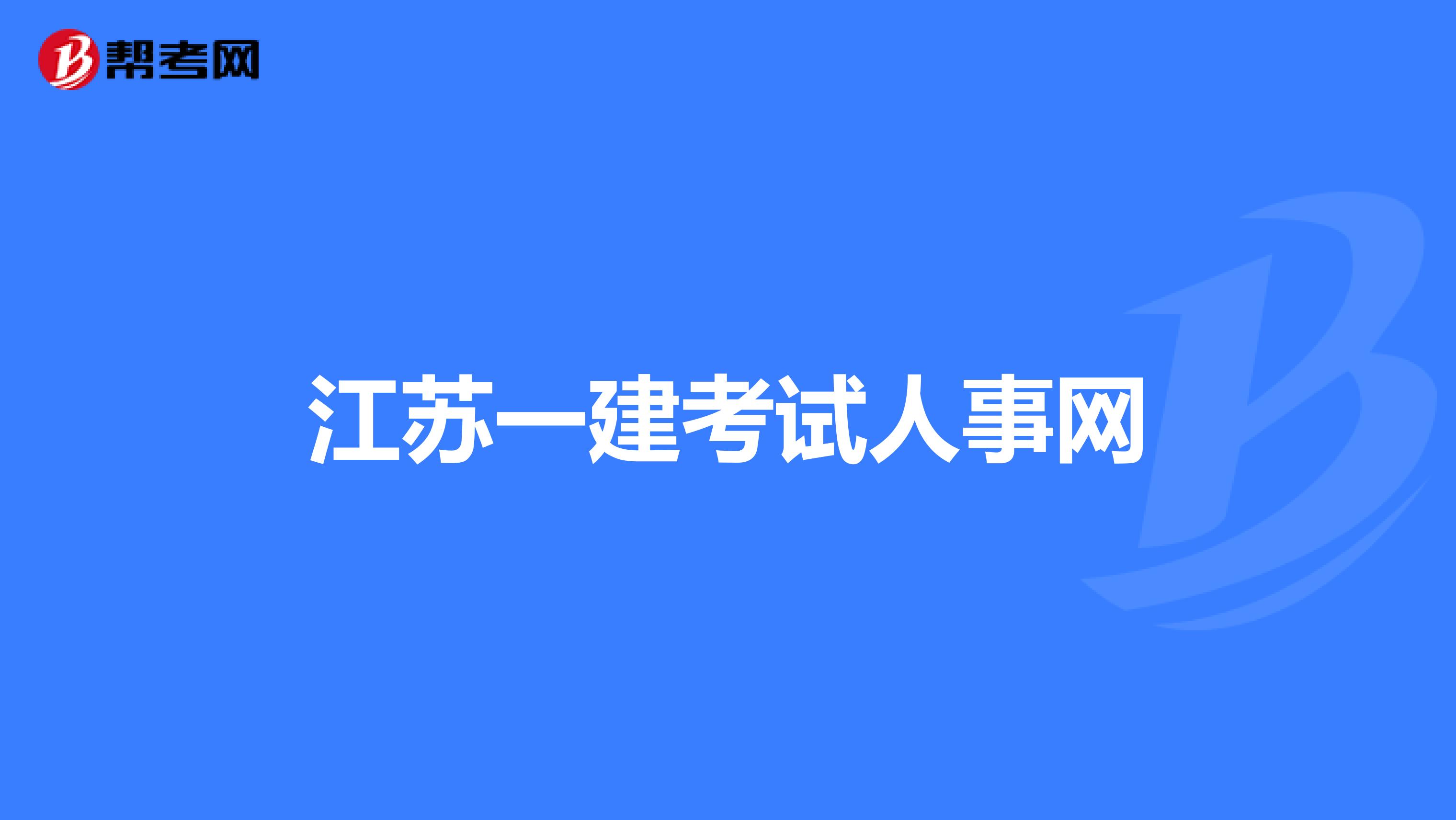 帮考网

江苏一建考试人事网